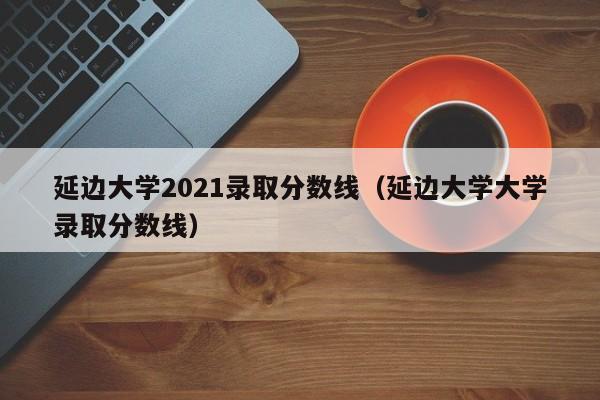 延边大学2021录取分数线（延边大学大学录取分数线）